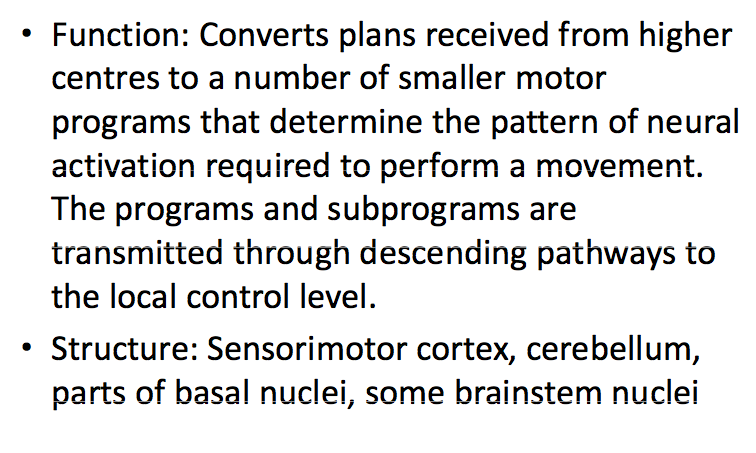 • Function: Converts plans received from higher centres to a number of smaller motor programs that determine the pattern of neural activation required to perform a movement. The programs and subprograms are transmitted through descending pathways to the local control level.

• Structure: Sensorimotor cortex, cerebellum, parts of basal nuclei, some brainstem nuclei